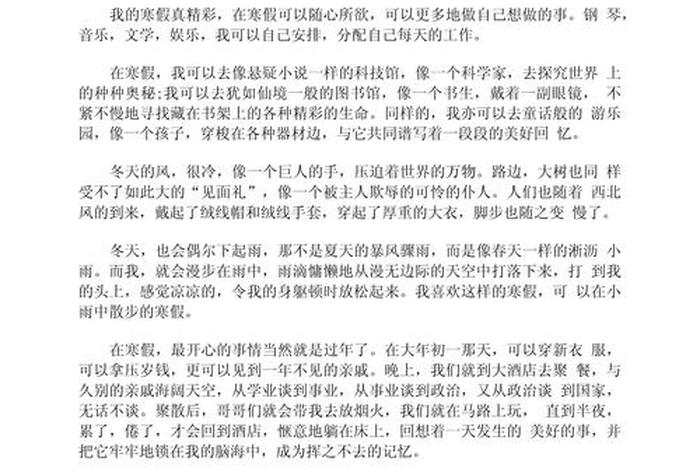 我的寒假真精彩，在寒假可以随心所欲，可以更多地做自己想做的事。钢 琴，音乐，文学，娱乐，我可以自己安排，分配自己每天的工作。

在寒假，我可以去像悬疑小说一样的科技馆，像一个科学家，去探究世界 上的种种奥秘;我可以去犹如仙境一般的图书馆，像一个书生，戴着一副眼镜， 不紧不慢地寻找藏在书架上的各种精彩的生命。同样的，我亦可以去童话般的 游乐园，像一个孩子，穿梭在各种器材边，与它共同谱写着一段段的美好回 忆。

冬天的风，很冷，像一个巨人的手，压迫着世界的万物。路边，大树也同 样受不了如此大的“见面礼”，像一个被主人欺辱的可怜的仆人。人们也随着 西北风的到来，戴起了绒线帽和绒线手套，穿起了厚重的大衣，脚步也随之变 慢了。

冬天，也会偶尔下起雨，那不是夏天的暴风骤雨，而是像春天一样的淅沥 小雨。而我，就会漫步在雨中，雨滴慵懒地从漫无边际的天空中打落下来，打 到我的头上，感觉凉凉的，令我的身躯顿时放松起来。我喜欢这样的寒假，可 以在小雨中散步的寒假。

在寒假，最开心的事情当然就是过年了。在大年初一那天，可以穿新衣 服，可以拿压岁钱，更可以见到一年不见的亲戚。晚上，我们就到大酒店去聚 餐，与久别的亲戚海阔天空，从学业谈到事业，从事业谈到政治，又从政治谈 到国家，无话不谈。聚散后，哥哥们就会带我去放烟火，我们就在马路上玩， 直到半夜，累了，倦了，才会回到酒店，惬意地躺在床上，回想着一天发生的 美好的事，并把它牢牢地锁在我的脑海中，成为挥之不去的记忆。